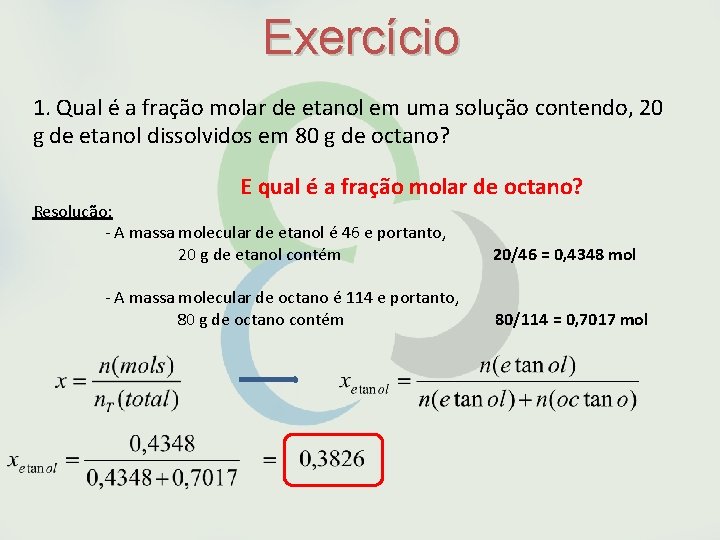 Exercício

1. Qual é a fração molar de etanol em uma solução contendo, 20 g de etanol dissolvidos em 80 g de octano?

E qual é a fração molar de octano?

Resolução:

- A massa molecular de etanol é 46 e portanto, 20 g de etanol contém 20/46 = 0,4348 mol

- A massa molecular de octano é 114 e portanto, 80 g de octano contém 80/114 = 0,7017 mol

$x = \frac{n(mols)}{n_T(total)}$

$x_{e\tan ol} = \frac{n(e\tan ol)}{n(e\tan ol) + n(oc\tan o)}$

$x_{e\tan ol} = \frac{0,4348}{0,4348 + 0,7017} = 0,3826$